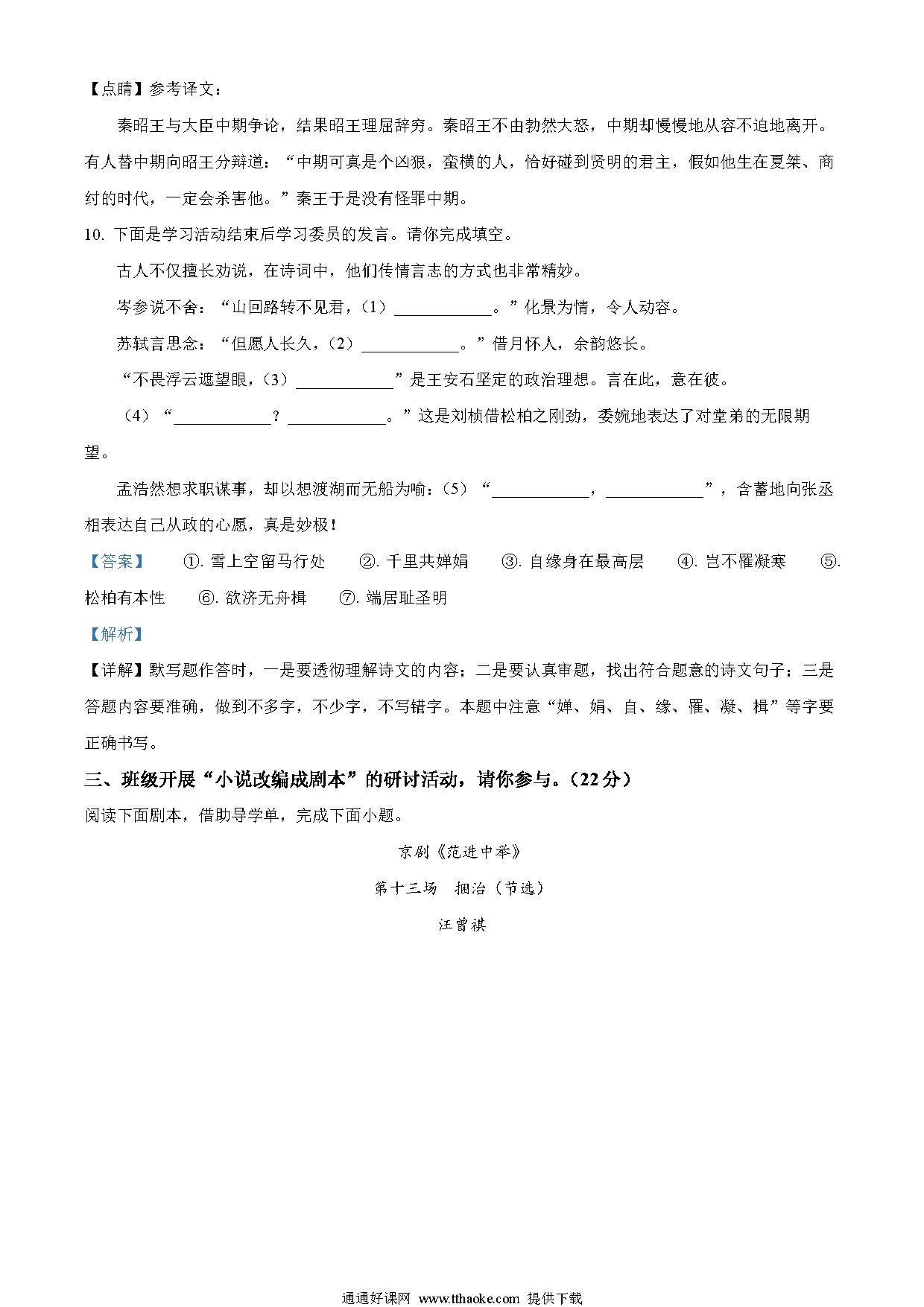 【点睛】参考译文：

秦昭王与大臣中期争论，结果昭王理屈辞穷。秦昭王不由勃然大怒，中期却慢慢地从容不迫地离开。有人替中期向昭王分辩道：“中期可真是个凶狠，蛮横的人，恰好碰到贤明的君主，假如他生在夏桀、商纣的时代，一定会杀害他。”秦王于是没有怪罪中期。

10. 下面是学习活动结束后学习委员的发言。请你完成填空。

古人不仅擅长劝说，在诗词中，他们传情言志的方式也非常精妙。

岑参说不舍：“山回路转不见君，（1）____________。”化景为情，令人动容。

苏轼言思念：“但愿人长久，（2）____________。”借月怀人，余韵悠长。

“不畏浮云遮望眼，（3）____________”是王安石坚定的政治理想。言在此，意在彼。

（4）“____________？____________。”这是刘桢借松柏之刚劲，委婉地表达了对堂弟的无限期望。

孟浩然想求职谋事，却以想渡湖而无船为喻：（5）“____________，____________”，含蓄地向张丞相表达自己从政的心愿，真是妙极！

【答案】 ①. 雪上空留马行处 ②. 千里共婵娟 ③. 自缘身在最高层 ④. 岂不罹凝寒 ⑤. 松柏有本性 ⑥. 欲济无舟楫 ⑦. 端居耻圣明

【解析】

【详解】默写题作答时，一是要透彻理解诗文的内容；二是要认真审题，找出符合题意的诗文句子；三是答题内容要准确，做到不多字，不少字，不写错字。本题中注意“婵、娟、自、缘、罹、凝、楫”等字要正确书写。

三、班级开展“小说改编成剧本”的研讨活动，请你参与。（22分）

阅读下面剧本，借助导学单，完成下面小题。

京剧《范进中举》

第十三场 捆治（节选）

汪曾祺

通通好课网 www.tthaoke.com 提供下载